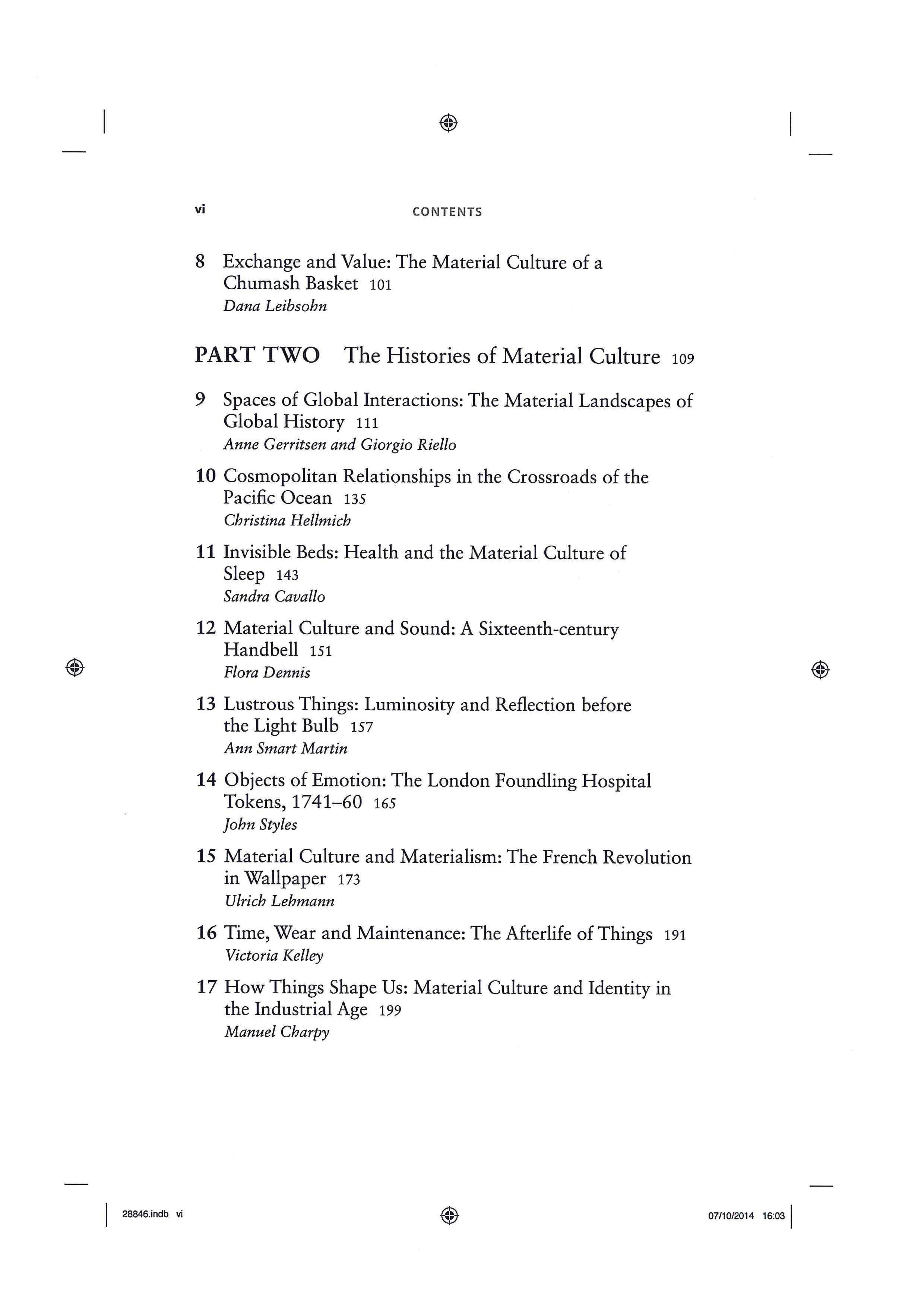 vi CONTENTS

8 Exchange and Value: The Material Culture of a Chumash Basket 101
Dana Leibsohn

PART TWO The Histories of Material Culture 109

9 Spaces of Global Interactions: The Material Landscapes of Global History 111
Anne Gerritsen and Giorgio Riello

10 Cosmopolitan Relationships in the Crossroads of the Pacific Ocean 135
Christina Hellmich

11 Invisible Beds: Health and the Material Culture of Sleep 143
Sandra Cavallo

12 Material Culture and Sound: A Sixteenth-century Handbell 151
Flora Dennis

13 Lustrous Things: Luminosity and Reflection before the Light Bulb 157
Ann Smart Martin

14 Objects of Emotion: The London Foundling Hospital Tokens, 1741–60 165
John Styles

15 Material Culture and Materialism: The French Revolution in Wallpaper 173
Ulrich Lehmann

16 Time, Wear and Maintenance: The Afterlife of Things 191
Victoria Kelley

17 How Things Shape Us: Material Culture and Identity in the Industrial Age 199
Manuel Charpy

28846.indb vi 07/10/2014 16:03